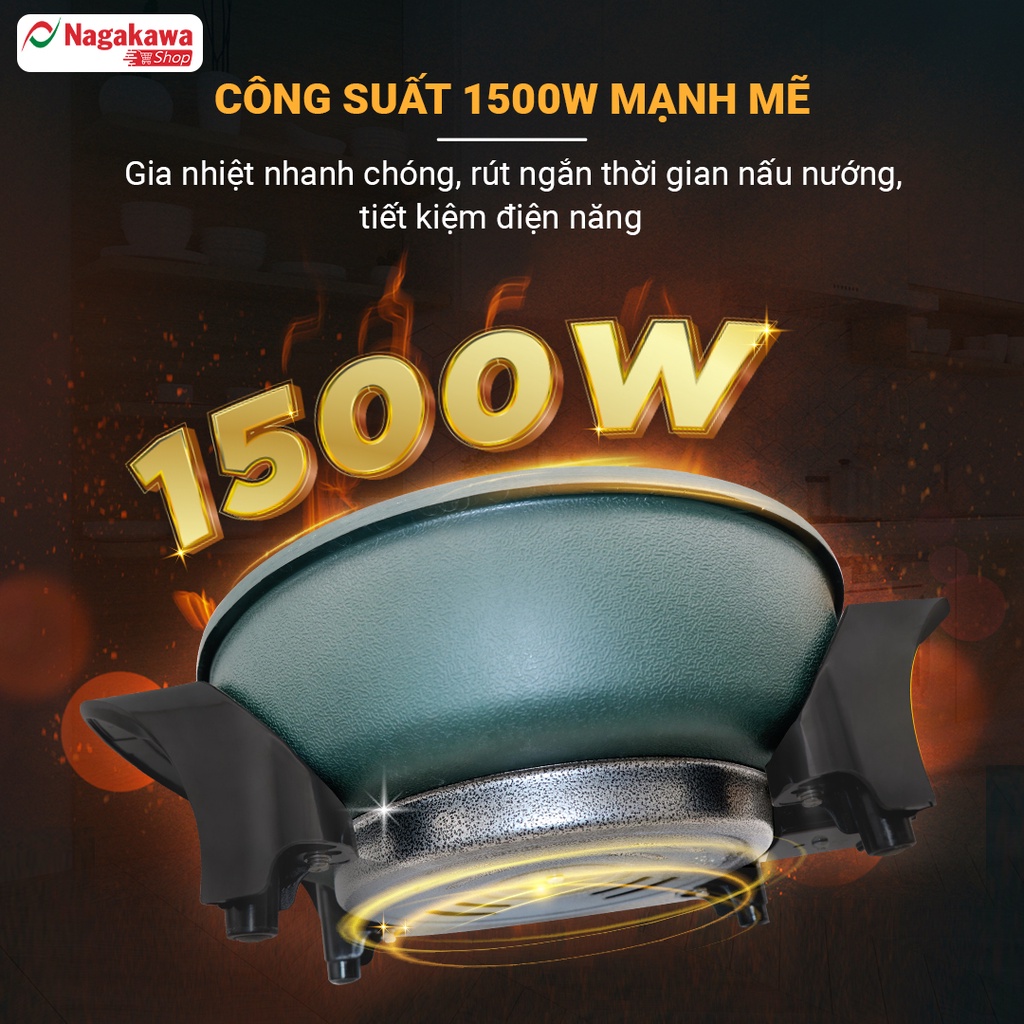 Nagakawa Shop

CÔNG SUẤT 1500W MẠNH MẼ

Gia nhiệt nhanh chóng, rút ngắn thời gian nấu nướng, tiết kiệm điện năng

1500W